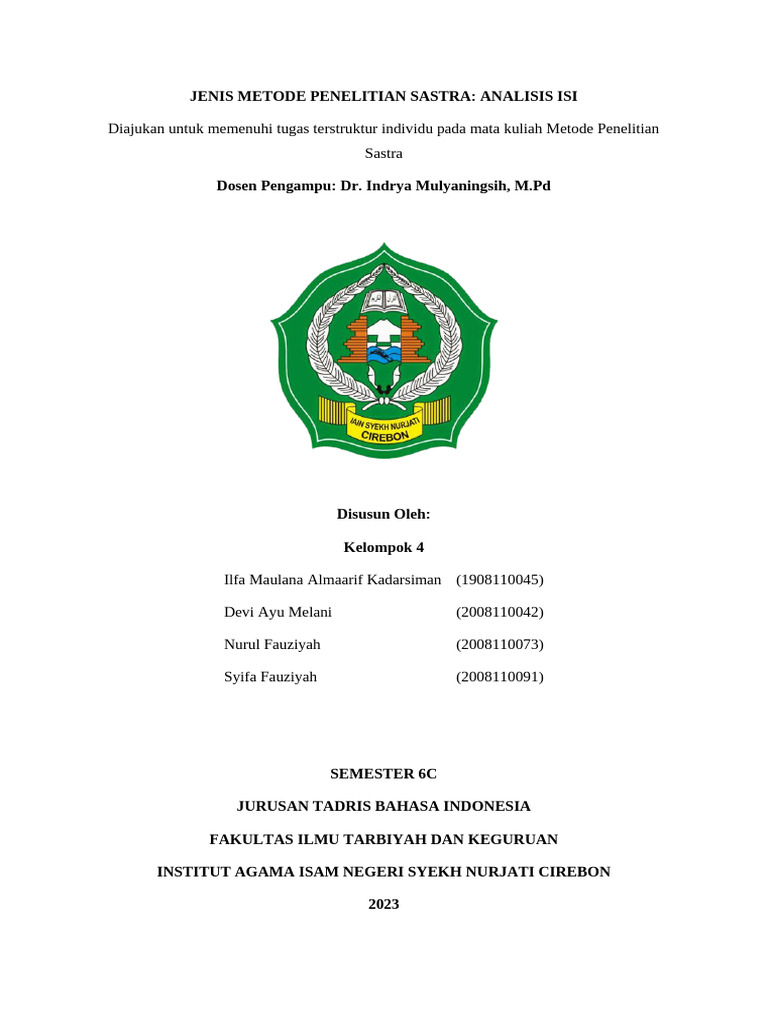 JENIS METODE PENELITIAN SASTRA: ANALISIS ISI

Diajukan untuk memenuhi tugas terstruktur individu pada mata kuliah Metode Penelitian Sastra

Dosen Pengampu: Dr. Indrya Mulyaningsih, M.Pd

IAIN SYEKH NURJATI CIREBON

Disusun Oleh:

Kelompok 4

Ilfa Maulana Almaarif Kadarsiman (1908110045)

Devi Ayu Melani (2008110042)

Nurul Fauziyah (2008110073)

Syifa Fauziyah (2008110091)

SEMESTER 6C

JURUSAN TADRIS BAHASA INDONESIA

FAKULTAS ILMU TARBIYAH DAN KEGURUAN

INSTITUT AGAMA ISAM NEGERI SYEKH NURJATI CIREBON

2023